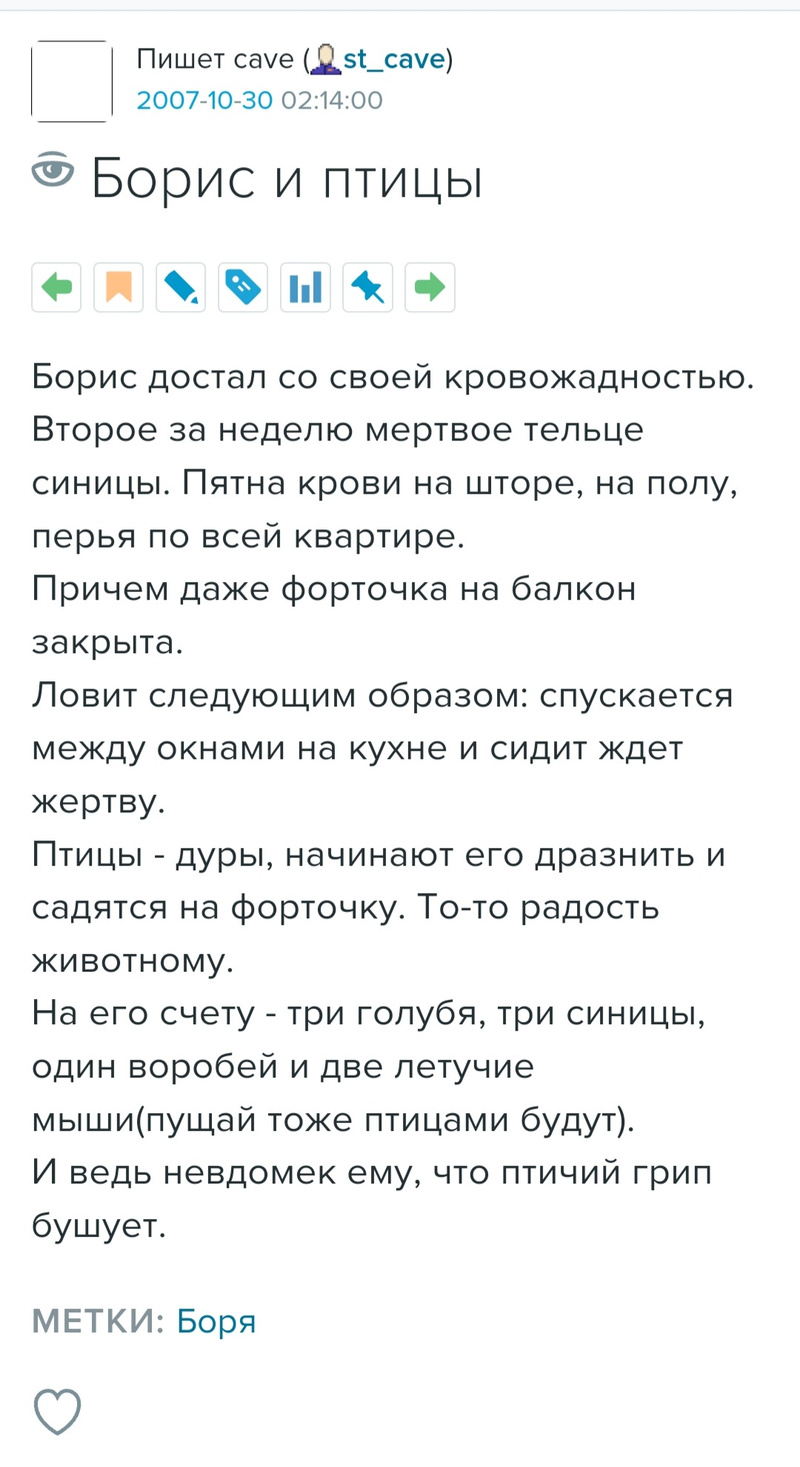 Пишет cave (st_cave)
2007-10-30 02:14:00

Борис и птицы

Борис достал со своей кровожадностью. Второе за неделю мертвое тельце синицы. Пятна крови на шторе, на полу, перья по всей квартире.
Причем даже форточка на балкон закрыта.
Ловит следующим образом: спускается между окнами на кухне и сидит ждет жертву.
Птицы - дуры, начинают его дразнить и садятся на форточку. То-то радость животному.
На его счету - три голубя, три синицы, один воробей и две летучие мыши(пущай тоже птицами будут).
И ведь невдомек ему, что птичий грип бушует.

МЕТКИ: Боря